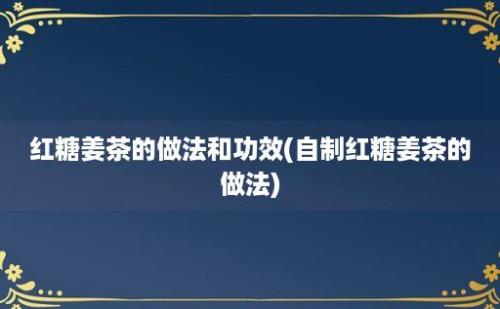 红糖姜茶的做法和功效(自制红糖姜茶的做法)